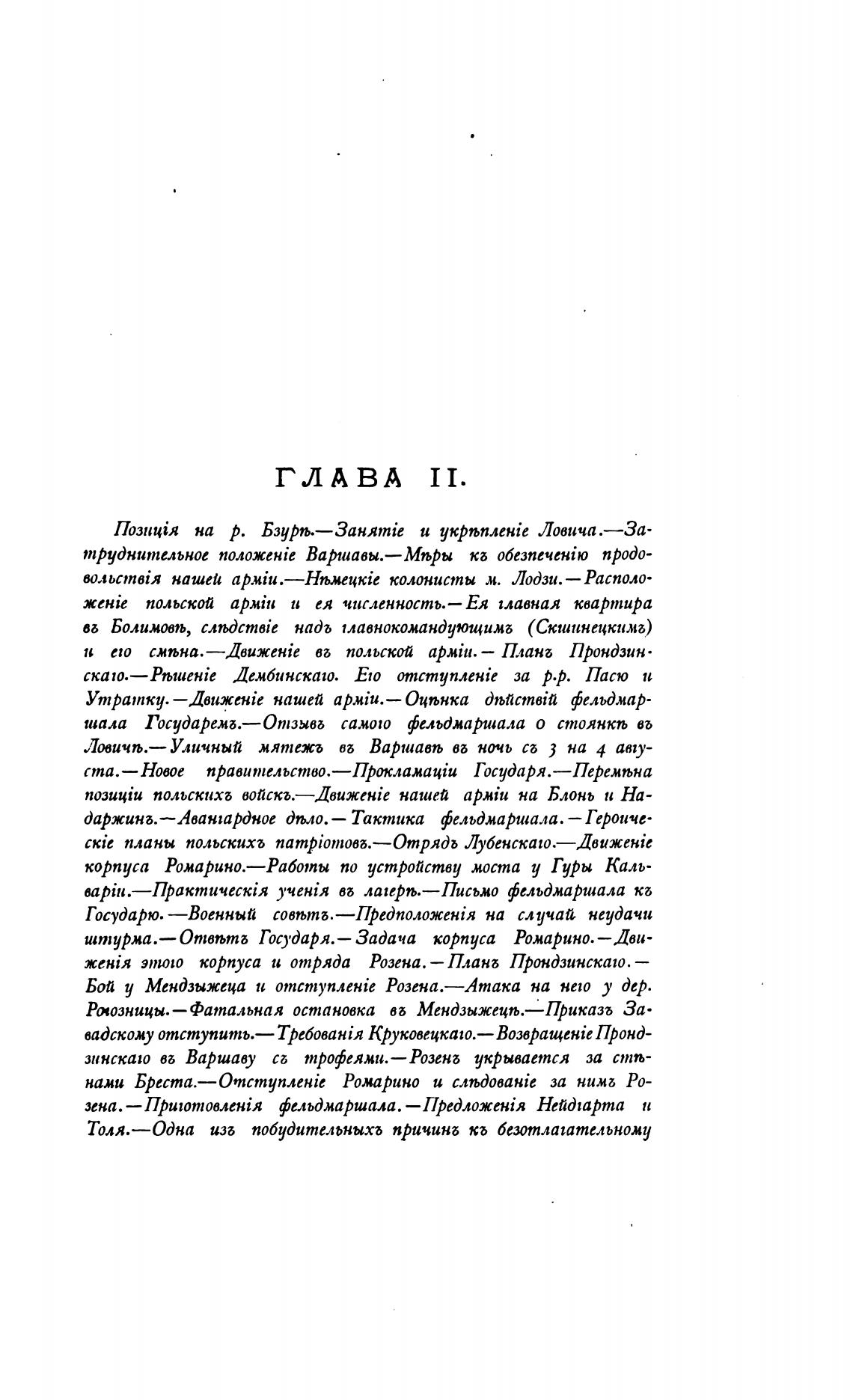 ГЛАВА II.

Позиція на р. Бзурѣ.—Занятіе и укрѣпленіе Ловича.—Затруднительное положеніе Варшавы.—Мѣры къ обезпеченію продовольствія нашей арміи.—Нѣмецкіе колонисты м. Лодзи.—Расположеніе польской арміи и ея численность.—Ея главная квартира въ Болимовѣ, слѣдствіе надъ главнокомандующимъ (Скшинецкимъ) и его смѣна.—Движеніе въ польской арміи.—Планъ Прондзинскаго.—Рѣшеніе Дембинскаго. Его отступленіе за р.р. Пасю и Утратку.—Движеніе нашей арміи.—Оцѣнка дѣйствій фельдмаршала Государемъ.—Отзывъ самого фельдмаршала о стоянкѣ въ Ловичѣ.—Уличный мятежъ въ Варшавѣ въ ночь съ 3 на 4 августа.—Новое правительство.—Прокламаціи Государя.—Перемѣна позиціи польскихъ войскъ.—Движеніе нашей арміи на Блонь и Надаржинъ.—Авангардное дѣло.—Тактика фельдмаршала.—Героическіе планы польскихъ патріотовъ.—Отрядъ Лубенскаго.—Движеніе корпуса Ромарино.—Работы по устройству моста у Гуры Кальваріи.—Практическія ученія въ лагерѣ.—Письмо фельдмаршала къ Государю.—Военный совѣтъ.—Предположенія на случай неудачи штурма.—Отвѣтъ Государя.—Задача корпуса Ромарино.—Движенія этого корпуса и отряда Розена.—Планъ Прондзинскаго.—Бой у Мендзыжеца и отступленіе Розена.—Атака на него у дер. Рогозницы.—Фатальная остановка въ Мендзыжецѣ.—Приказъ Завадскому отступить.—Требованія Круковецкаго.—Возвращеніе Прондзинскаго въ Варшаву съ трофеями.—Розенъ укрывается за стѣнами Бреста.—Отступленіе Ромарино и слѣдованіе за нимъ Розена.—Приготовленія фельдмаршала.—Предложенія Нейдгарта и Толя.—Одна изъ побудительныхъ причинъ къ безотлагательному